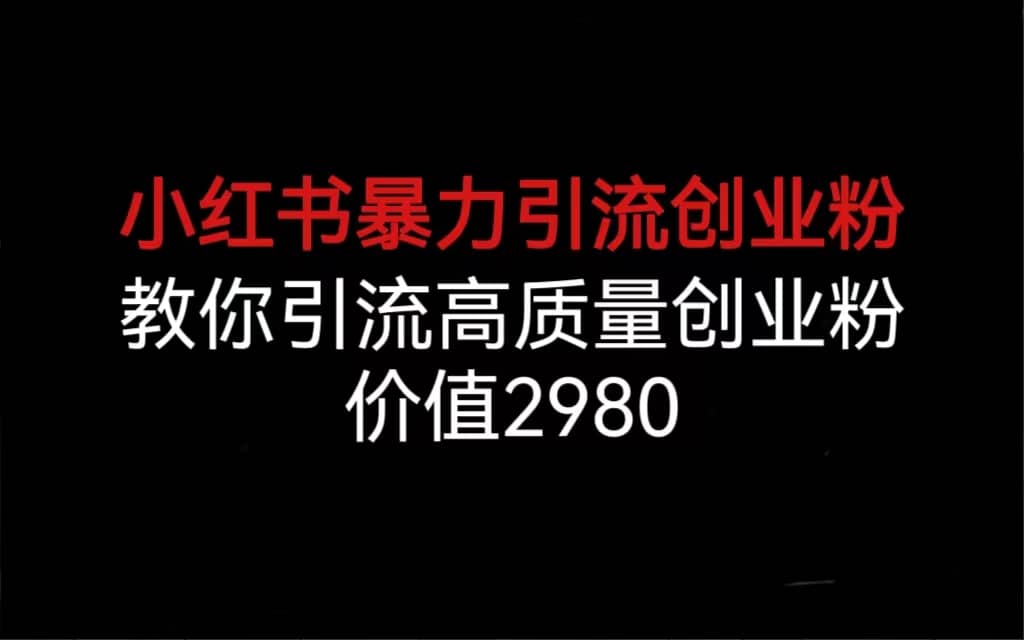 小红书暴力引流创业粉
教你引流高质量创业粉
价值2980